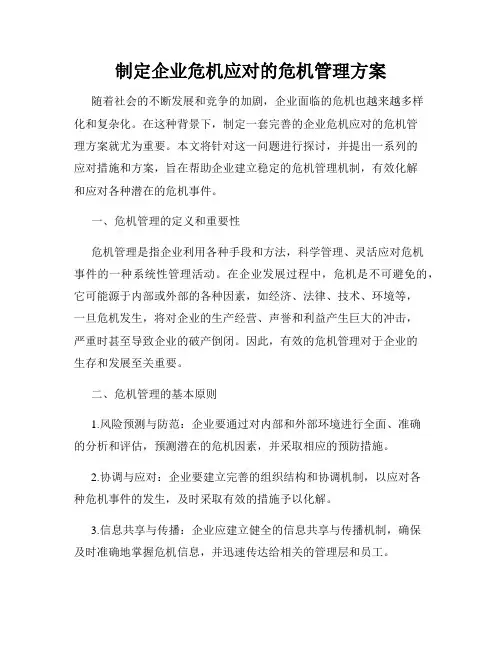 制定企业危机应对的危机管理方案

随着社会的不断发展和竞争的加剧，企业面临的危机也越来越多样化和复杂化。在这种背景下，制定一套完善的企业危机应对的危机管理方案就尤为重要。本文将针对这一问题进行探讨，并提出一系列的应对措施和方案，旨在帮助企业建立稳定的危机管理机制，有效化解和应对各种潜在的危机事件。

一、危机管理的定义和重要性

危机管理是指企业利用各种手段和方法，科学管理、灵活应对危机事件的一种系统性管理活动。在企业发展过程中，危机是不可避免的，它可能源于内部或外部的各种因素，如经济、法律、技术、环境等，一旦危机发生，将对企业的生产经营、声誉和利益产生巨大的冲击，严重时甚至导致企业的破产倒闭。因此，有效的危机管理对于企业的生存和发展至关重要。

二、危机管理的基本原则

1.风险预测与防范：企业要通过对内部和外部环境进行全面、准确的分析和评估，预测潜在的危机因素，并采取相应的预防措施。

2.协调与应对：企业要建立完善的组织结构和协调机制，以应对各种危机事件的发生，及时采取有效的措施予以化解。

3.信息共享与传播：企业应建立健全的信息共享与传播机制，确保及时准确地掌握危机信息，并迅速传达给相关的管理层和员工。